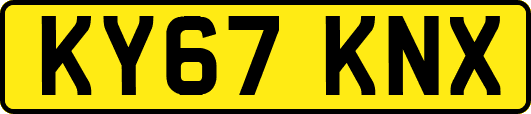 KY67 KNX